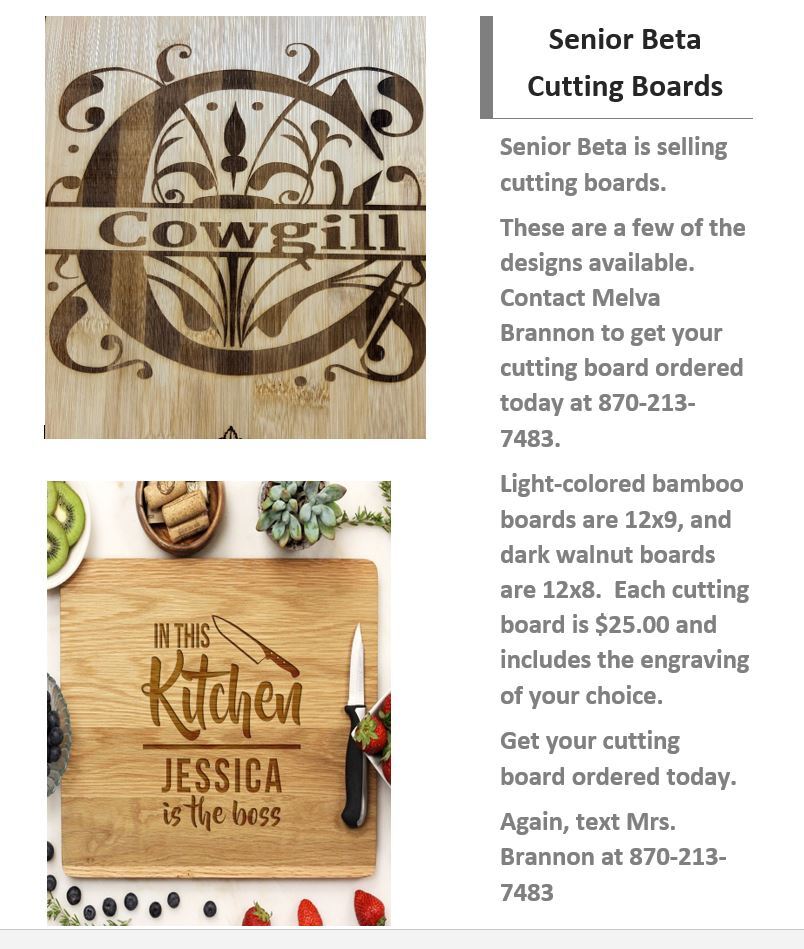 Cowgill

IN THIS Kitchen JESSICA is the boss

Senior Beta Cutting Boards

Senior Beta is selling cutting boards.

These are a few of the designs available. Contact Melva Brannon to get your cutting board ordered today at 870-213-7483.

Light-colored bamboo boards are 12x9, and dark walnut boards are 12x8. Each cutting board is $25.00 and includes the engraving of your choice.

Get your cutting board ordered today.

Again, text Mrs. Brannon at 870-213-7483